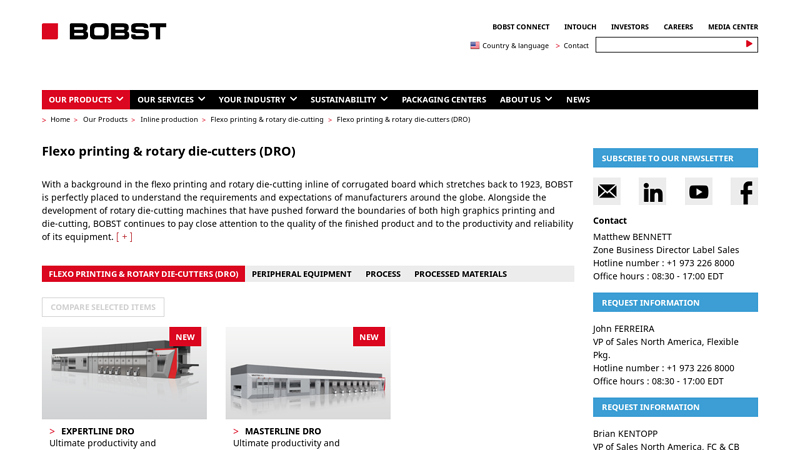 BOBST

BOBST CONNECT INTOUCH INVESTORS CAREERS MEDIA CENTER

Country & language > Contact

OUR PRODUCTS OUR SERVICES YOUR INDUSTRY SUSTAINABILITY PACKAGING CENTERS ABOUT US NEWS

> Home > Our Products > Inline production > Flexo printing & rotary die-cutting > Flexo printing & rotary die-cutters (DRO)

Flexo printing & rotary die-cutters (DRO)

With a background in the flexo printing and rotary die-cutting inline of corrugated board which stretches back to 1923, BOBST is perfectly placed to understand the requirements and expectations of manufacturers around the globe. Alongside the development of rotary die-cutting machines that have pushed forward the boundaries of both high graphics printing and die-cutting, BOBST continues to pay close attention to the quality of the finished product and to the productivity and reliability of its equipment. [ + ]

FLEXO PRINTING & ROTARY DIE-CUTTERS (DRO) PERIPHERAL EQUIPMENT PROCESS PROCESSED MATERIALS

COMPARE SELECTED ITEMS

NEW

NEW

> EXPERTLINE DRO
Ultimate productivity and

> MASTERLINE DRO
Ultimate productivity and

SUBSCRIBE TO OUR NEWSLETTER

Contact
Matthew BENNETT
Zone Business Director Label Sales
Hotline number : +1 973 226 8000
Office hours : 08:30 - 17:00 EDT

REQUEST INFORMATION

John FERREIRA
VP of Sales North America, Flexible Pkg.
Hotline number : +1 973 226 8000
Office hours : 08:30 - 17:00 EDT

REQUEST INFORMATION

Brian KENTOPP
VP of Sales North America, FC & CB